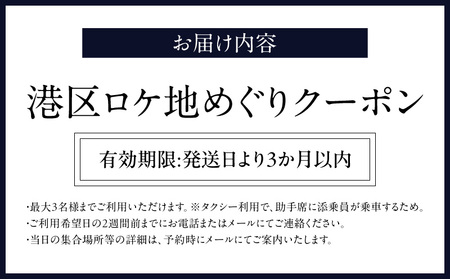 お届け内容

港区ロケ地めぐりクーポン

有効期限:発送日より3か月以内

・最大3名様までご利用いただけます。※タクシー利用で、助手席に添乗員が乗車するため。
・ご利用希望日の2週間前までにお電話またはメールにてご連絡ください。
・当日の集合場所等の詳細は、予約時にメールにてご案内いたします。